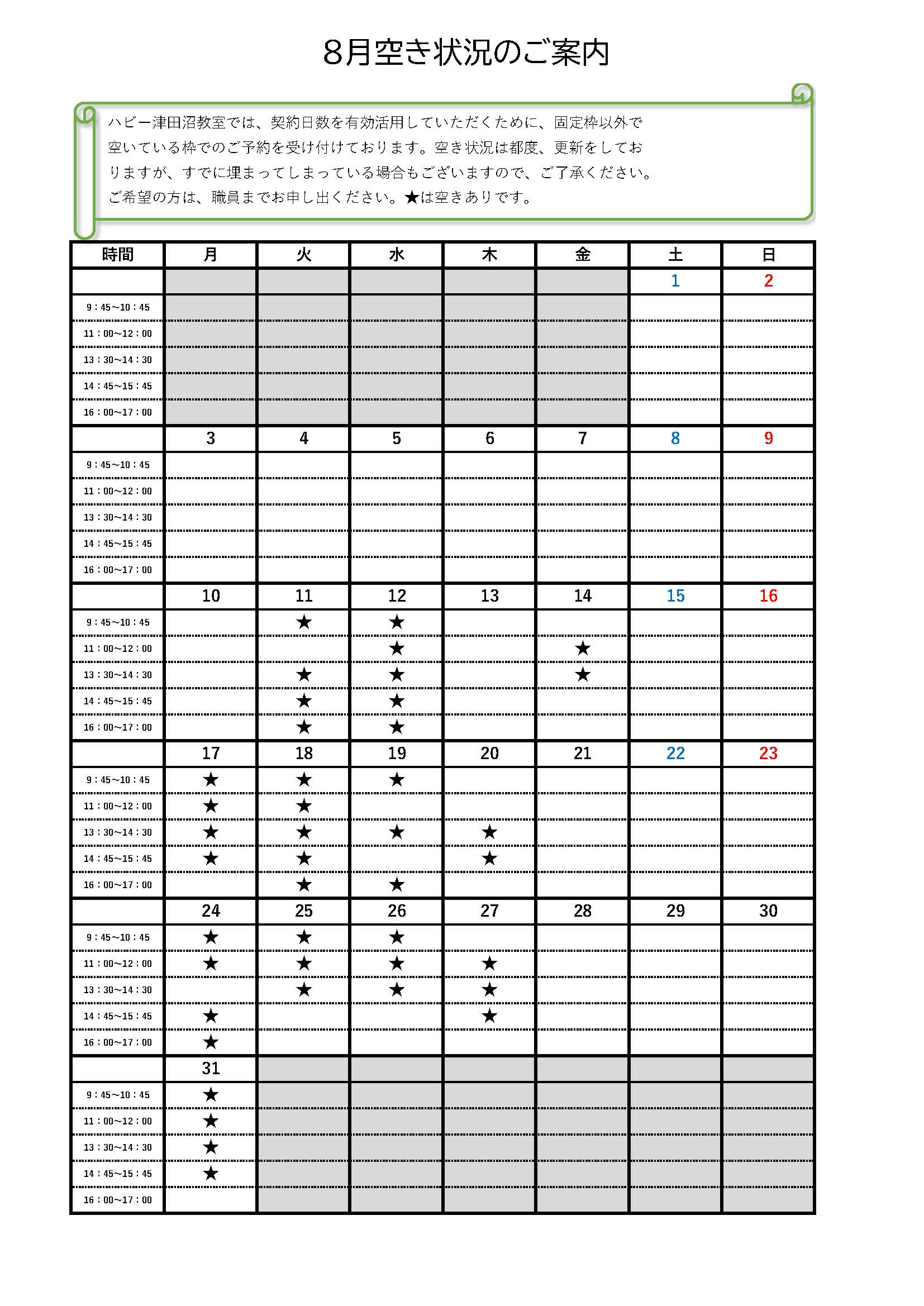 8月空き状況のご案内

ハビー津田沼教室では、契約日数を有効活用していただくために、固定枠以外で空いている枠でのご予約を受け付けております。空き状況は都度、更新をしておりますが、すでに埋まってしまっている場合もございますので、ご了承ください。ご希望の方は、職員までお申し出ください。★は空きありです。

| 時間 | 月 | 火 | 水 | 木 | 金 | 土 | 日 |
|---|---|---|---|---|---|---|---|
| | | | | | | 1 | 2 |
| 9：45~10：45 | | | | | | | |
| 11：00~12：00 | | | | | | | |
| 13：30~14：30 | | | | | | | |
| 14：45~15：45 | | | | | | | |
| 16：00~17：00 | | | | | | | |
| | 3 | 4 | 5 | 6 | 7 | 8 | 9 |
| 9：45~10：45 | | | | | | | |
| 11：00~12：00 | | | | | | | |
| 13：30~14：30 | | | | | | | |
| 14：45~15：45 | | | | | | | |
| 16：00~17：00 | | | | | | | |
| | 10 | 11 | 12 | 13 | 14 | 15 | 16 |
| 9：45~10：45 | | ★ | ★ | | | | |
| 11：00~12：00 | | | ★ | | ★ | | |
| 13：30~14：30 | | ★ | ★ | | ★ | | |
| 14：45~15：45 | | ★ | ★ | | | | |
| 16：00~17：00 | | ★ | ★ | | | | |
| | 17 | 18 | 19 | 20 | 21 | 22 | 23 |
| 9：45~10：45 | ★ | ★ | ★ | | | | |
| 11：00~12：00 | ★ | ★ | | | | | |
| 13：30~14：30 | ★ | ★ | ★ | ★ | | | |
| 14：45~15：45 | ★ | ★ | | ★ | | | |
| 16：00~17：00 | | ★ | ★ | | | | |
| | 24 | 25 | 26 | 27 | 28 | 29 | 30 |
| 9：45~10：45 | ★ | ★ | ★ | | | | |
| 11：00~12：00 | ★ | ★ | ★ | ★ | | | |
| 13：30~14：30 | | ★ | ★ | ★ | | | |
| 14：45~15：45 | ★ | | | ★ | | | |
| 16：00~17：00 | ★ | | | | | | |
| | 31 | | | | | | |
| 9：45~10：45 | ★ | | | | | | |
| 11：00~12：00 | ★ | | | | | | |
| 13：30~14：30 | ★ | | | | | | |
| 14：45~15：45 | ★ | | | | | | |
| 16：00~17：00 | | | | | | | |